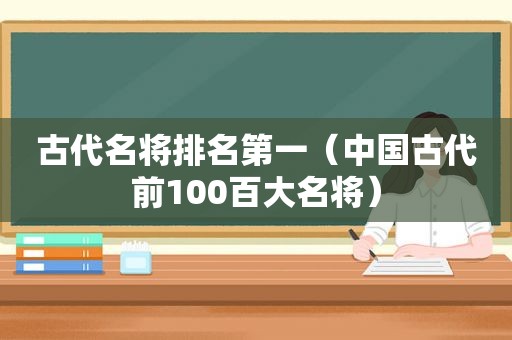 古代名将排名第一（中国古代前100百大名将）